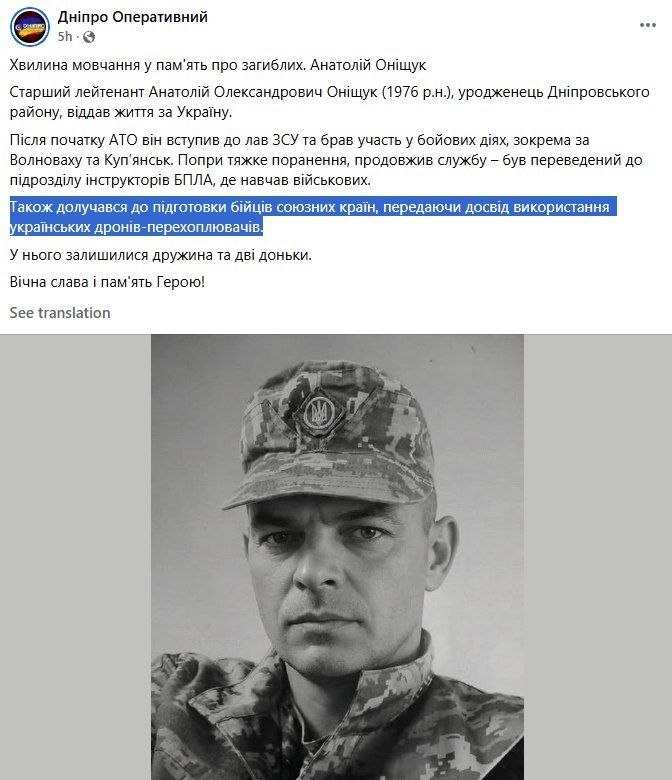 Дніпро Оперативний
5h ·

Хвилина мовчання у пам'ять про загиблих. Анатолій Оніщук

Старший лейтенант Анатолій Олександрович Оніщук (1976 р.н.), уродженець Дніпровського району, віддав життя за Україну.

Після початку АТО він вступив до лав ЗСУ та брав участь у бойових діях, зокрема за Волноваху та Куп'янськ. Попри тяжке поранення, продовжив службу – був переведений до підрозділу інструкторів БПЛА, де навчав військових.

Також долучався до підготовки бійців союзних країн, передаючи досвід використання українських дронів-перехоплювачів.

У нього залишилися дружина та дві доньки.

Вічна слава і пам'ять Герою!

See translation